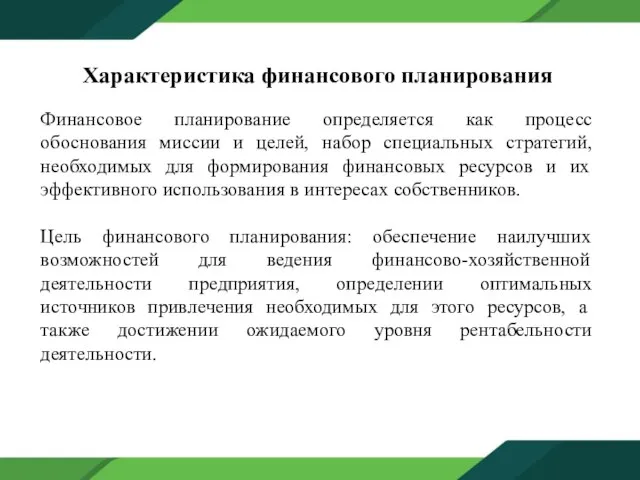 Характеристика финансового планирования

Финансовое планирование определяется как процесс обоснования миссии и целей, набор специальных стратегий, необходимых для формирования финансовых ресурсов и их эффективного использования в интересах собственников.

Цель финансового планирования: обеспечение наилучших возможностей для ведения финансово-хозяйственной деятельности предприятия, определении оптимальных источников привлечения необходимых для этого ресурсов, а также достижении ожидаемого уровня рентабельности деятельности.